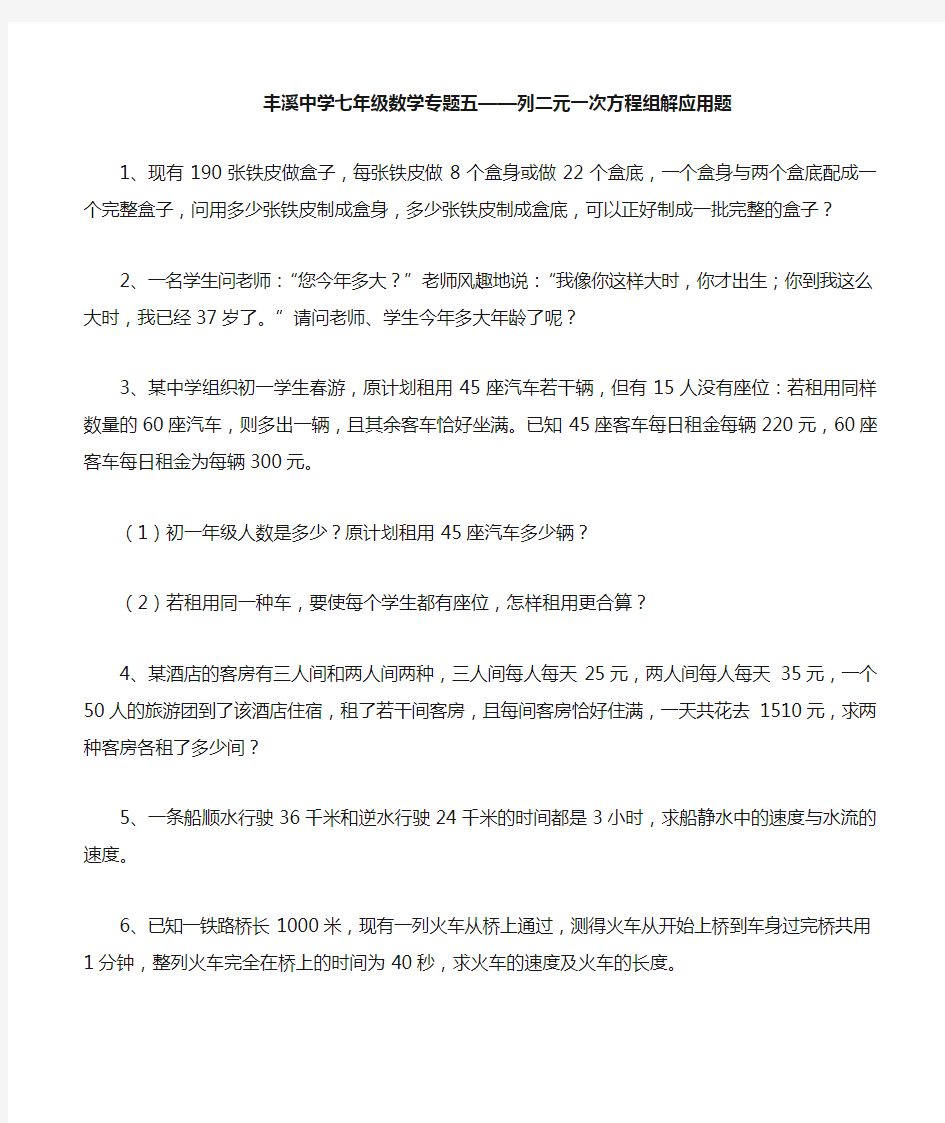 丰溪中学七年级数学专题五——列二元一次方程组解应用题

1、现有 190 张铁皮做盒子，每张铁皮做 8 个盒身或做 22 个盒底，一个盒身与两个盒底配成一个完整盒子，问用多少张铁皮制成盒身，多少张铁皮制成盒底，可以正好制成一批完整的盒子？

2、一名学生问老师：“您今年多大？”老师风趣地说：“我像你这样大时，你才出生；你到我这么大时，我已经 37 岁了。”请问老师、学生今年多大年龄了呢？

3、某中学组织初一学生春游，原计划租用 45 座汽车若干辆，但有 15 人没有座位：若租用同样数量的 60 座汽车，则多出一辆，且其余客车恰好坐满。已知 45 座客车每日租金每辆 220 元，60 座客车每日租金为每辆 300 元。

（1）初一年级人数是多少？原计划租用 45 座汽车多少辆？

（2）若租用同一种车，要使每个学生都有座位，怎样租用更合算？

4、某酒店的客房有三人间和两人间两种，三人间每人每天 25 元，两人间每人每天 35 元，一个 50 人的旅游团到了该酒店住宿，租了若干间客房，且每间客房恰好住满，一天共花去 1510 元，求两种客房各租了多少间？

5、一条船顺水行驶 36 千米和逆水行驶 24 千米的时间都是 3 小时，求船静水中的速度与水流的速度。

6、已知一铁路桥长 1000 米，现有一列火车从桥上通过，测得火车从开始上桥到车身过完桥共用 1 分钟，整列火车完全在桥上的时间为 40 秒，求火车的速度及火车的长度。